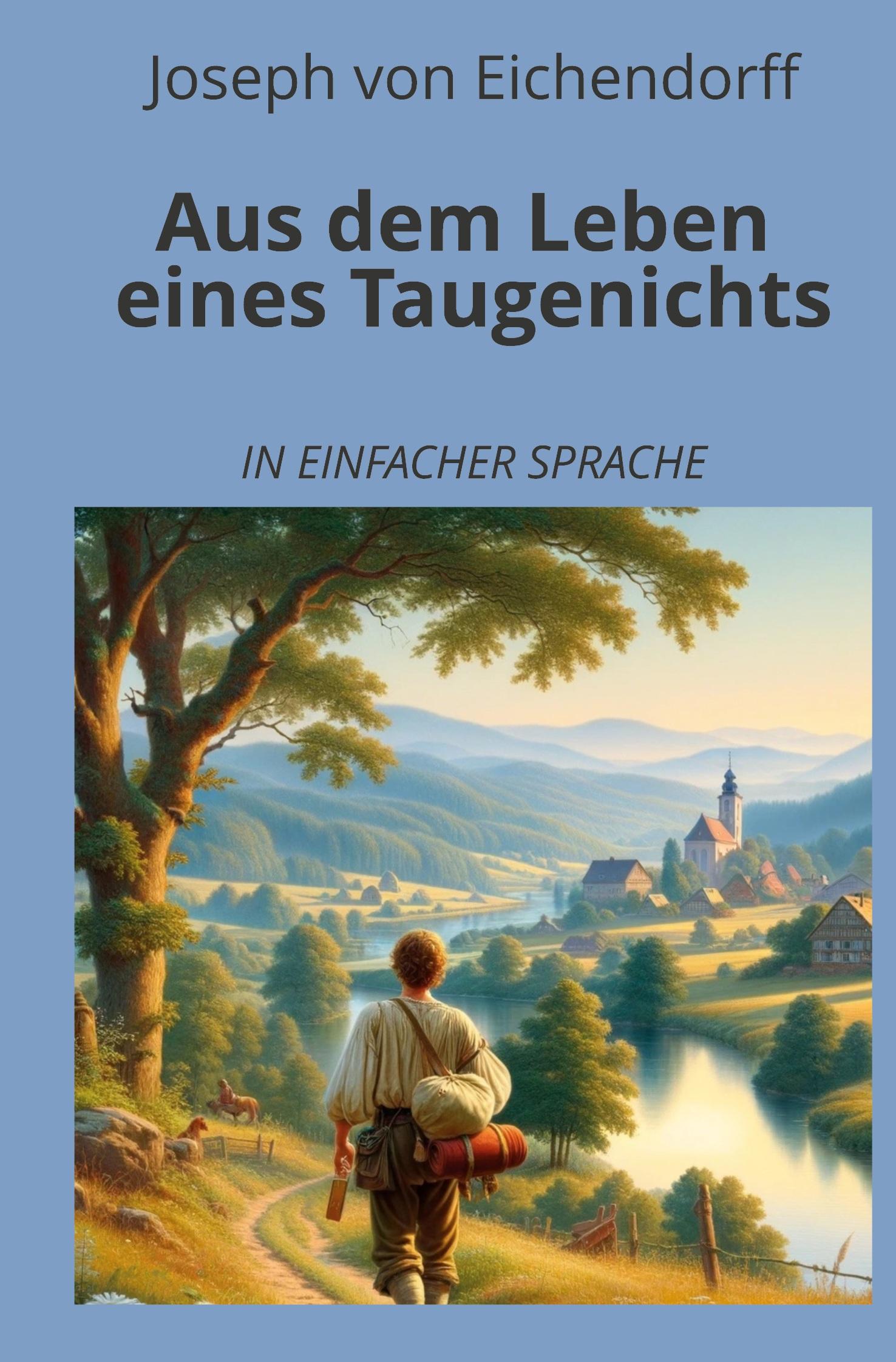 Joseph von Eichendorff

Aus dem Leben eines Taugenichts

IN EINFACHER SPRACHE